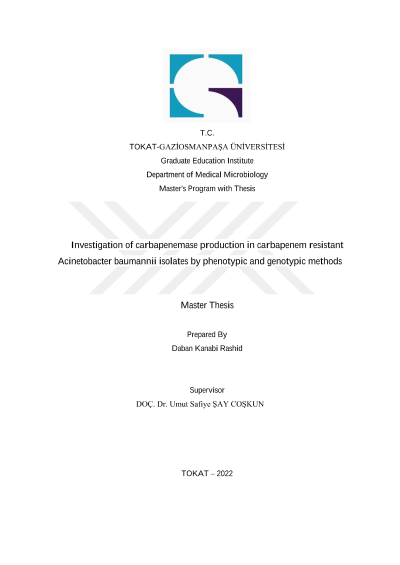 T.C.
TOKAT-GAZİOSMANPAŞA ÜNİVERSİTESİ
Graduate Education Institute
Department of Medical Microbiology
Master's Program with Thesis

Investigation of carbapenemase production in carbapenem resistant Acinetobacter baumannii isolates by phenotypic and genotypic methods

Master Thesis

Prepared By
Daban Kanabi Rashid

Supervisor
DOÇ. Dr. Umut Safiye ŞAY COŞKUN

TOKAT – 2022